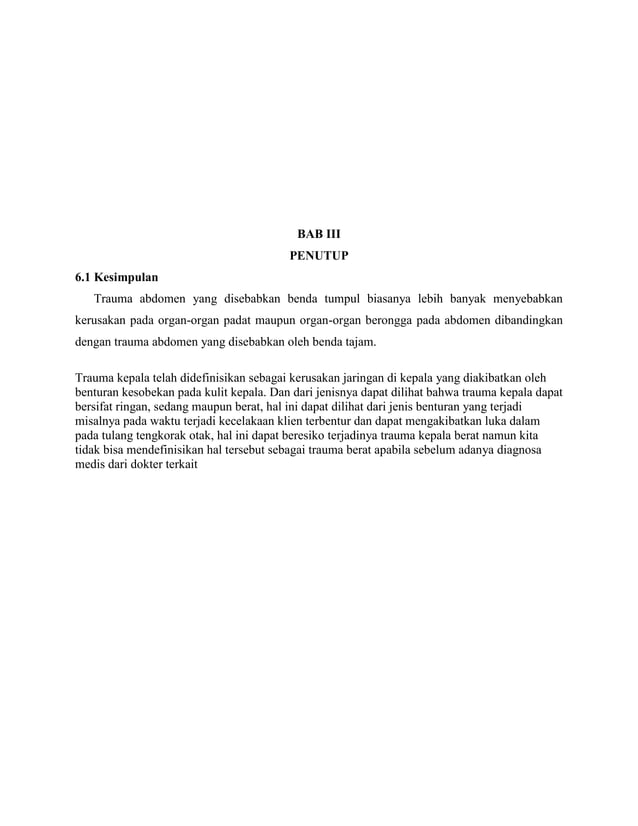 BAB III
PENUTUP

6.1 Kesimpulan

Trauma abdomen yang disebabkan benda tumpul biasanya lebih banyak menyebabkan kerusakan pada organ-organ padat maupun organ-organ berongga pada abdomen dibandingkan dengan trauma abdomen yang disebabkan oleh benda tajam.

Trauma kepala telah didefinisikan sebagai kerusakan jaringan di kepala yang diakibatkan oleh benturan kesobekan pada kulit kepala. Dan dari jenisnya dapat dilihat bahwa trauma kepala dapat bersifat ringan, sedang maupun berat, hal ini dapat dilihat dari jenis benturan yang terjadi misalnya pada waktu terjadi kecelakaan klien terbentur dan dapat mengakibatkan luka dalam pada tulang tengkorak otak, hal ini dapat beresiko terjadinya trauma kepala berat namun kita tidak bisa mendefinisikan hal tersebut sebagai trauma berat apabila sebelum adanya diagnosa medis dari dokter terkait